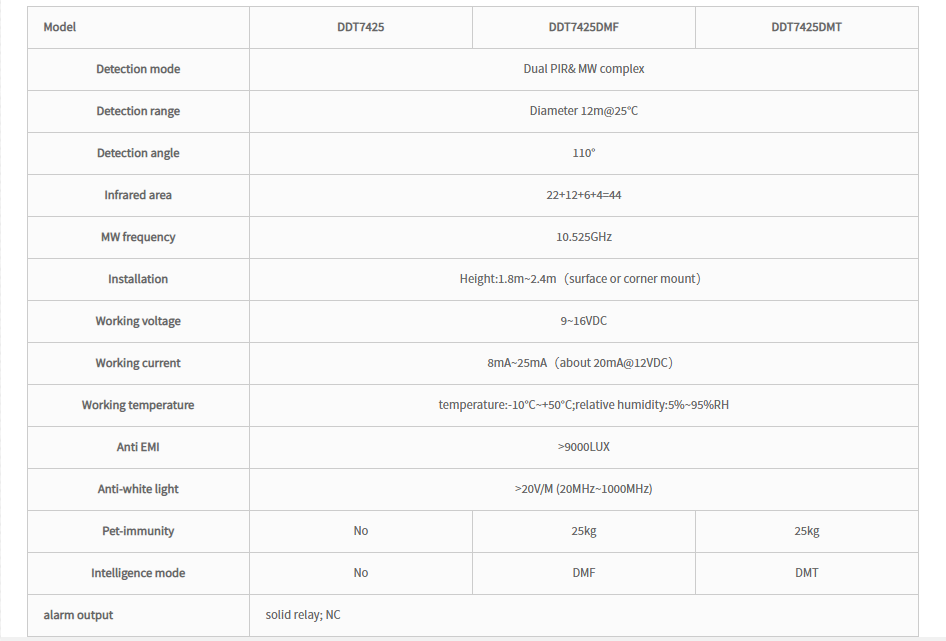 | Model | DDT7425 | DDT7425DMF | DDT7425DMT |
|---|---|---|---|
| Detection mode | Dual PIR& MW complex | | |
| Detection range | Diameter 12m@25°C | | |
| Detection angle | 110° | | |
| Infrared area | 22+12+6+4=44 | | |
| MW frequency | 10.525GHz | | |
| Installation | Height:1.8m~2.4m（surface or corner mount） | | |
| Working voltage | 9~16VDC | | |
| Working current | 8mA~25mA（about 20mA@12VDC） | | |
| Working temperature | temperature:-10°C~+50°C;relative humidity:5%~95%RH | | |
| Anti EMI | >9000LUX | | |
| Anti-white light | >20V/M (20MHz~1000MHz) | | |
| Pet-immunity | No | 25kg | 25kg |
| Intelligence mode | No | DMF | DMT |
| alarm output | solid relay; NC | | |